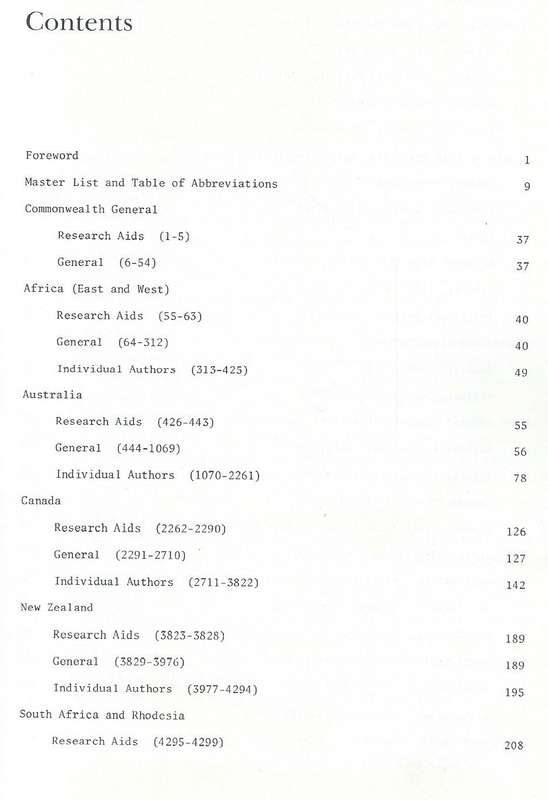 Contents

Foreword 1

Master List and Table of Abbreviations 9

Commonwealth General

Research Aids (1-5) 37

General (6-54) 37

Africa (East and West)

Research Aids (55-63) 40

General (64-312) 40

Individual Authors (313-425) 49

Australia

Research Aids (426-443) 55

General (444-1069) 56

Individual Authors (1070-2261) 78

Canada

Research Aids (2262-2290) 126

General (2291-2710) 127

Individual Authors (2711-3822) 142

New Zealand

Research Aids (3823-3828) 189

General (3829-3976) 189

Individual Authors (3977-4294) 195

South Africa and Rhodesia

Research Aids (4295-4299) 208